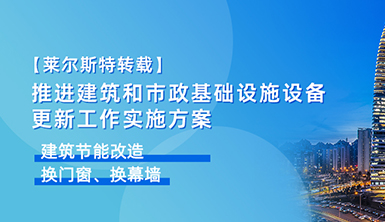 【莱尔斯特转载】
推进建筑和市政基础设施设备更新工作实施方案

建筑节能改造

换门窗、换幕墙